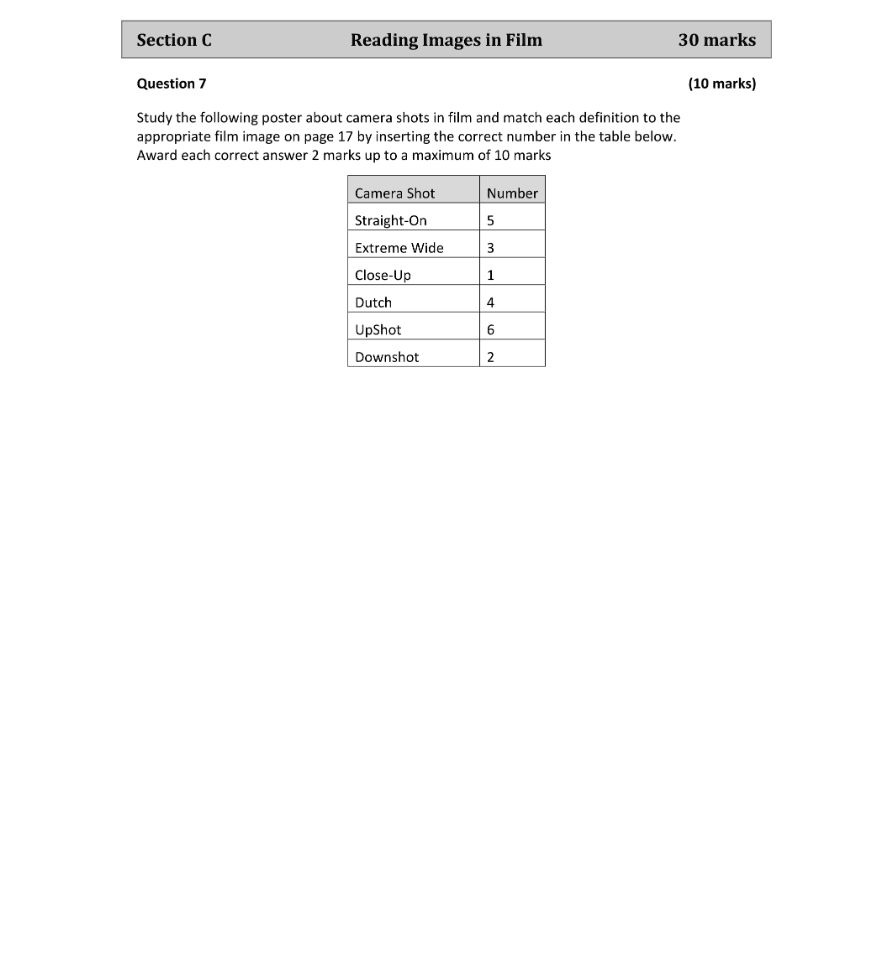 Section C Reading Images in Film 30 marks

Question 7 (10 marks)

Study the following poster about camera shots in film and match each definition to the appropriate film image on page 17 by inserting the correct number in the table below.
Award each correct answer 2 marks up to a maximum of 10 marks

| Camera Shot | Number |
|---|---|
| Straight-On | 5 |
| Extreme Wide | 3 |
| Close-Up | 1 |
| Dutch | 4 |
| UpShot | 6 |
| Downshot | 2 |